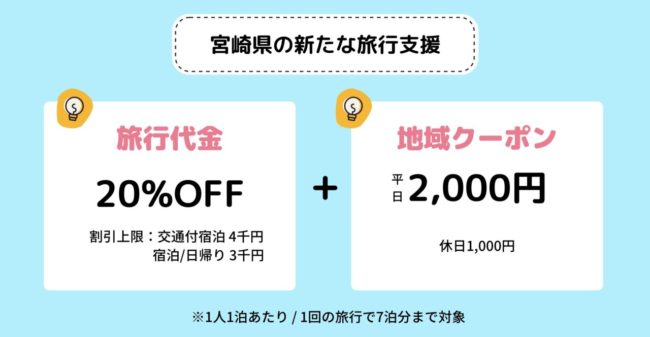 宮崎県の新たな旅行支援

旅行代金

20%OFF

割引上限：交通付宿泊 4千円
宿泊/日帰り 3千円

+

地域クーポン

平日 2,000円

休日1,000円

※1人1泊あたり / 1回の旅行で7泊分まで対象